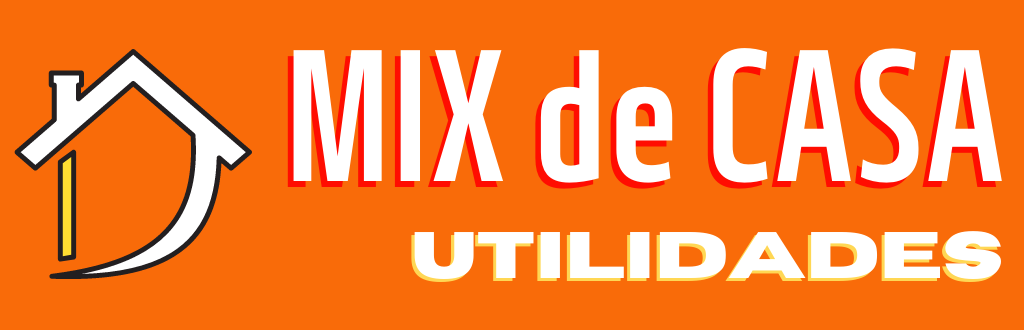 MIX de CASA
UTILIDADES